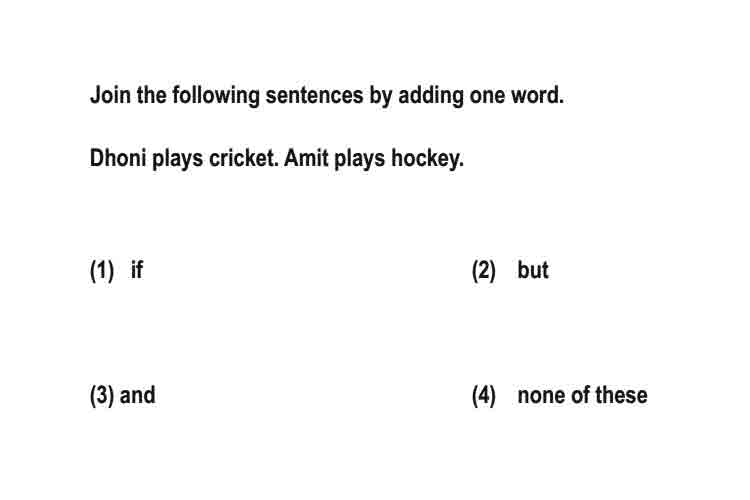 Join the following sentences by adding one word.

Dhoni plays cricket. Amit plays hockey.

(1) if

(2) but

(3) and

(4) none of these